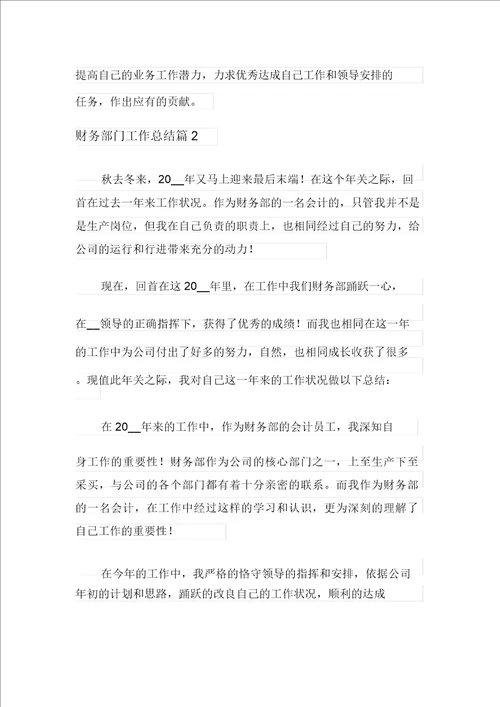 提高自己的业务工作潜力，力求优秀达成自己工作和领导安排的任务，作出应有的贡献。

财务部门工作总结篇 2

秋去冬来，20__年又马上迎来最后末端！在这个年关之际，回首在过去一年来工作状况。作为财务部的一名会计的，只管我并不是是生产岗位，但我在自己负责的职责上，也相同经过自己的努力，给公司的运行和行进带来充分的动力！

现在，回首在这 20__年里，在工作中我们财务部踊跃一心，在__领导的正确指挥下，获得了优秀的成绩！而我也相同在这一年的工作中为公司付出了好多的努力，自然，也相同成长收获了很多。现值此年关之际，我对自己这一年来的工作状况做以下总结：

在 20__年来的工作中，作为财务部的会计员工，我深知自身工作的重要性！财务部作为公司的核心部门之一，上至生产下至采买，与公司的各个部门都有着十分亲密的联系。而我作为财务部的一名会计，在工作中经过这样的学习和认识，更为深刻的理解了自己工作的重要性！

在今年的工作中，我严格的恪守领导的指挥和安排，依据公司年初的计划和思路，踊跃的改良自己的工作状况，顺利的达成